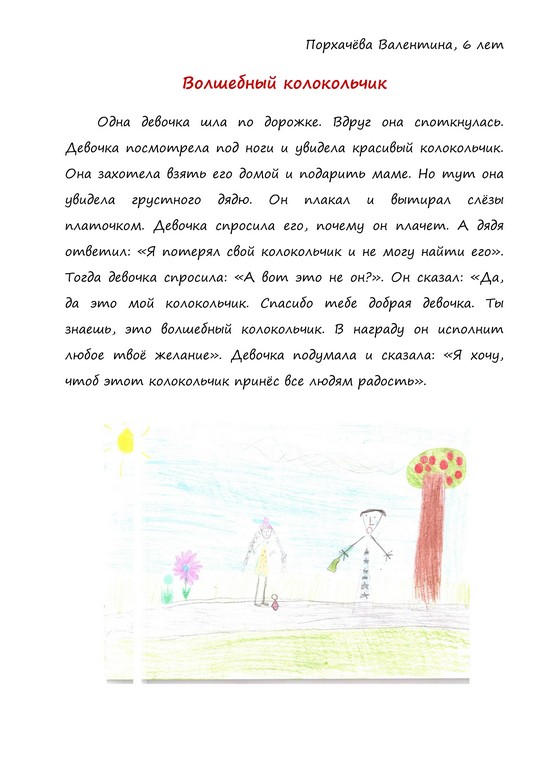 Порхачёва Валентина, 6 лет

Волшебный колокольчик

Одна девочка шла по дорожке. Вдруг она споткнулась. Девочка посмотрела под ноги и увидела красивый колокольчик. Она захотела взять его домой и подарить маме. Но тут она увидела грустного дядю. Он плакал и вытирал слёзы платочком. Девочка спросила его, почему он плачет. А дядя ответил: «Я потерял свой колокольчик и не могу найти его». Тогда девочка спросила: «А вот это не он?». Он сказал: «Да, да это мой колокольчик. Спасибо тебе добрая девочка. Ты знаешь, это волшебный колокольчик. В награду он исполнит любое твоё желание». Девочка подумала и сказала: «Я хочу, чтоб этот колокольчик принёс все людям радость».